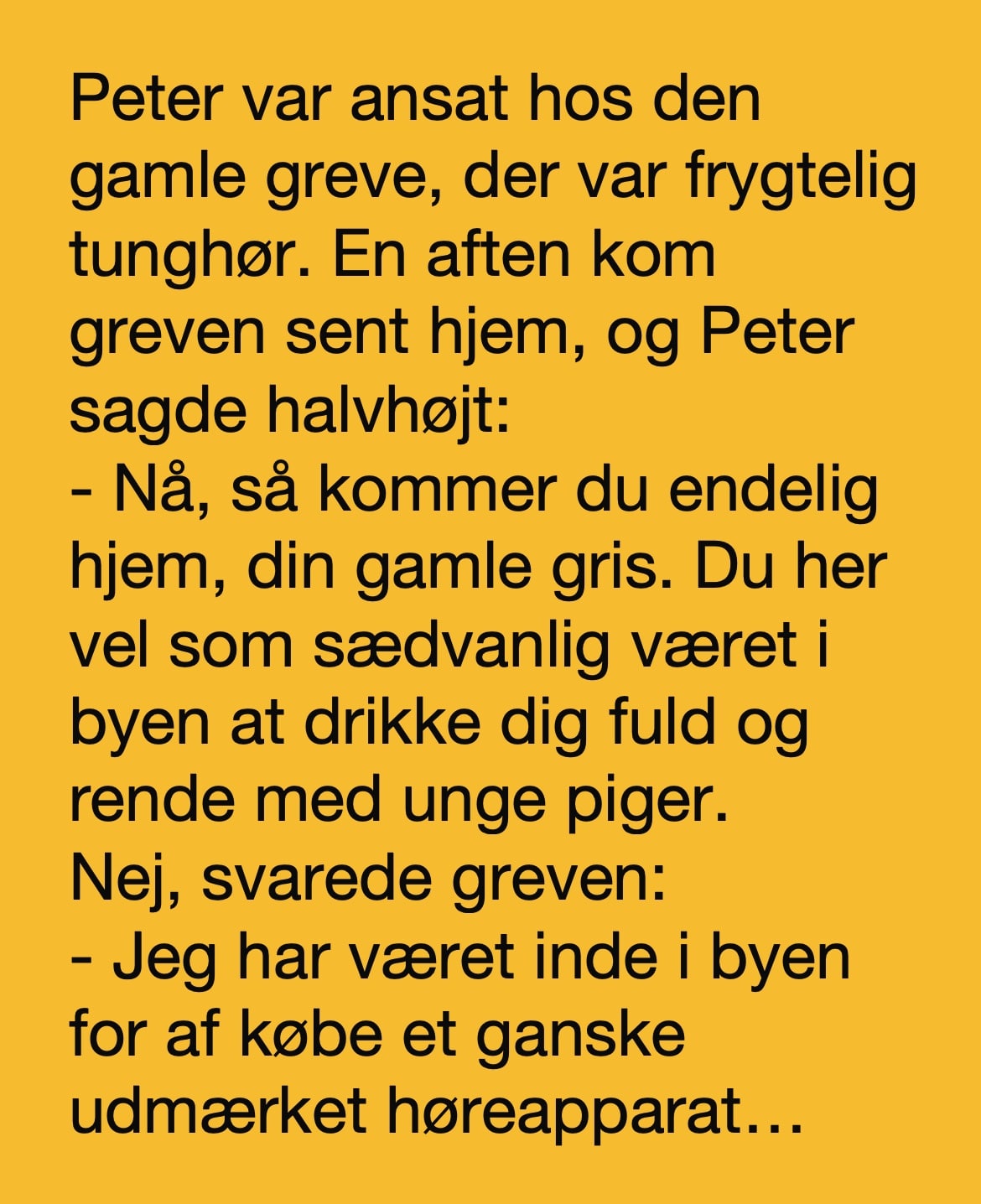 Peter var ansat hos den gamle greve, der var frygtelig tunghør. En aften kom greven sent hjem, og Peter sagde halvhøjt:
- Nå, så kommer du endelig hjem, din gamle gris. Du her vel som sædvanlig været i byen at drikke dig fuld og rende med unge piger.
Nej, svarede greven:
- Jeg har været inde i byen for af købe et ganske udmærket høreapparat…